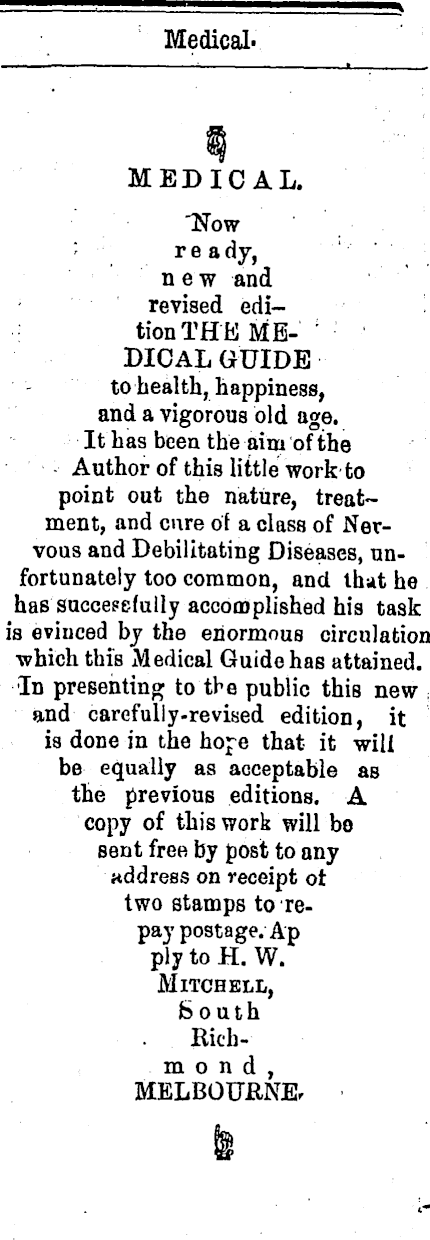 Medical.

MEDICAL.

Now ready, new and revised edition THE MEDICAL GUIDE to health, happiness, and a vigorous old age. It has been the aim of the Author of this little work to point out the nature, treatment, and cure of a class of Nervous and Debilitating Diseases, unfortunately too common, and that he has succesefully accomplished his task is evinced by the enormous circulation which this Medical Guide has attained. In presenting to the public this new and carefully-revised edition, it is done in the hope that it will be equally as acceptable as the previous editions. A copy of this work will be sent free by post to any address on receipt of two stamps to repay postage. Apply to H. W. MITCHELL, South Richmond, MELBOURNE.